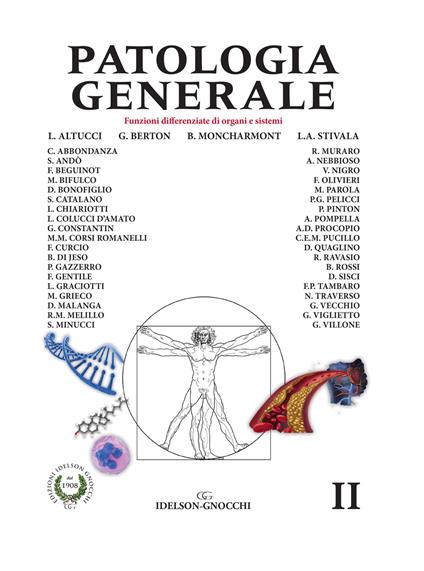 PATOLOGIA GENERALE

Funzioni differenziate di organi e sistemi

L. ALTUCCI G. BERTON B. MONCHARMONT L.A. STIVALA

C. ABBONDANZA
S. ANDÒ
F. BEGUINOT
M. BIFULCO
D. BONOFIGLIO
S. CATALANO
L. CHIARIOTTI
L. COLUCCI D'AMATO
G. CONSTANTIN
M.M. CORSI ROMANELLI
F. CURCIO
B. DI JESO
P. GAZZERRO
F. GENTILE
L. GRACIOTTI
M. GRIECO
D. MALANGA
R.M. MELILLO
S. MINUCCI

R. MURARO
A. NEBBIOSO
V. NIGRO
F. OLIVIERI
M. PAROLA
P.G. PELICCI
P. PINTON
A. POMPELLA
A.D. PROCOPIO
C.E.M. PUCILLO
D. QUAGLINO
R. RAVASIO
B. ROSSI
D. SISCI
F.P. TAMBARO
N. TRAVERSO
G. VECCHIO
G. VIGLIETTO
G. VILLONE

EDIZIONI IDELSON GNOCCHI dal 1908

IDELSON-GNOCCHI

II